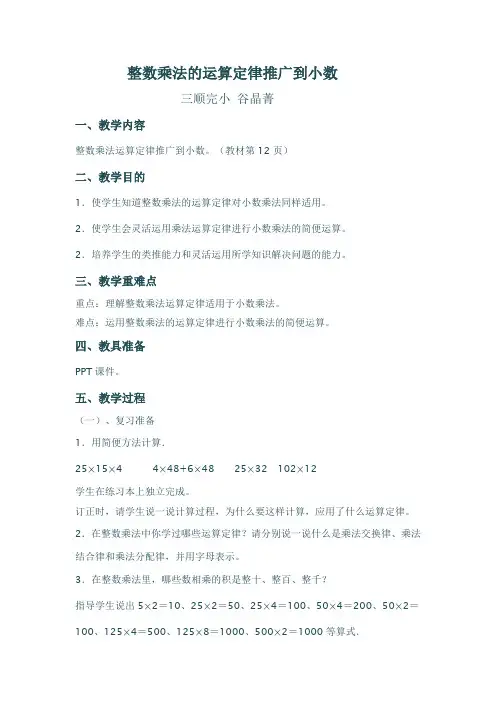 整数乘法的运算定律推广到小数

三顺完小 谷晶菁

一、教学内容

整数乘法运算定律推广到小数。（教材第 12 页）

二、教学目的

1．使学生知道整数乘法的运算定律对小数乘法同样适用。

2．使学生会灵活运用乘法运算定律进行小数乘法的简便运算。

2．培养学生的类推能力和灵活运用所学知识解决问题的能力。

三、教学重难点

重点：理解整数乘法运算定律适用于小数乘法。
难点：运用整数乘法的运算定律进行小数乘法的简便运算。

四、教具准备

PPT 课件。

五、教学过程

（一）、复习准备

1．用简便方法计算.

$25\times15\times4$　　$4\times48+6\times48$　　$25\times32$　$102\times12$

学生在练习本上独立完成。

订正时，请学生说一说计算过程，为什么要这样计算，应用了什么运算定律。

2．在整数乘法中你学过哪些运算定律？请分别说一说什么是乘法交换律、乘法结合律和乘法分配律，并用字母表示。

3．在整数乘法里，哪些数相乘的积是整十、整百、整千？

指导学生说出 $5\times2=10$、$25\times2=50$、$25\times4=100$、$50\times4=200$、$50\times2=100$、$125\times4=500$、$125\times8=1000$、$500\times2=1000$ 等算式.